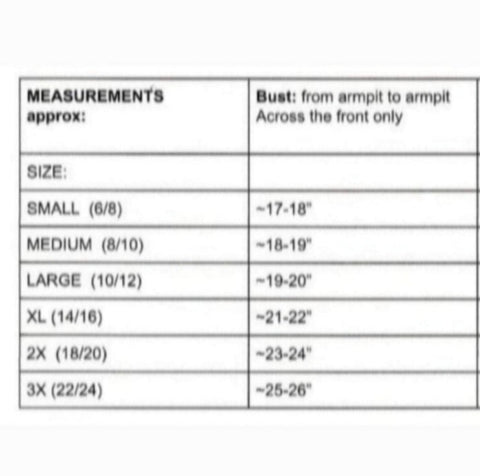 | MEASUREMENTS approx: | Bust: from armpit to armpit Across the front only |
|---|---|
| SIZE: | |
| SMALL (6/8) | ~17-18" |
| MEDIUM (8/10) | ~18-19" |
| LARGE (10/12) | ~19-20" |
| XL (14/16) | ~21-22" |
| 2X (18/20) | ~23-24" |
| 3X (22/24) | ~25-26" |